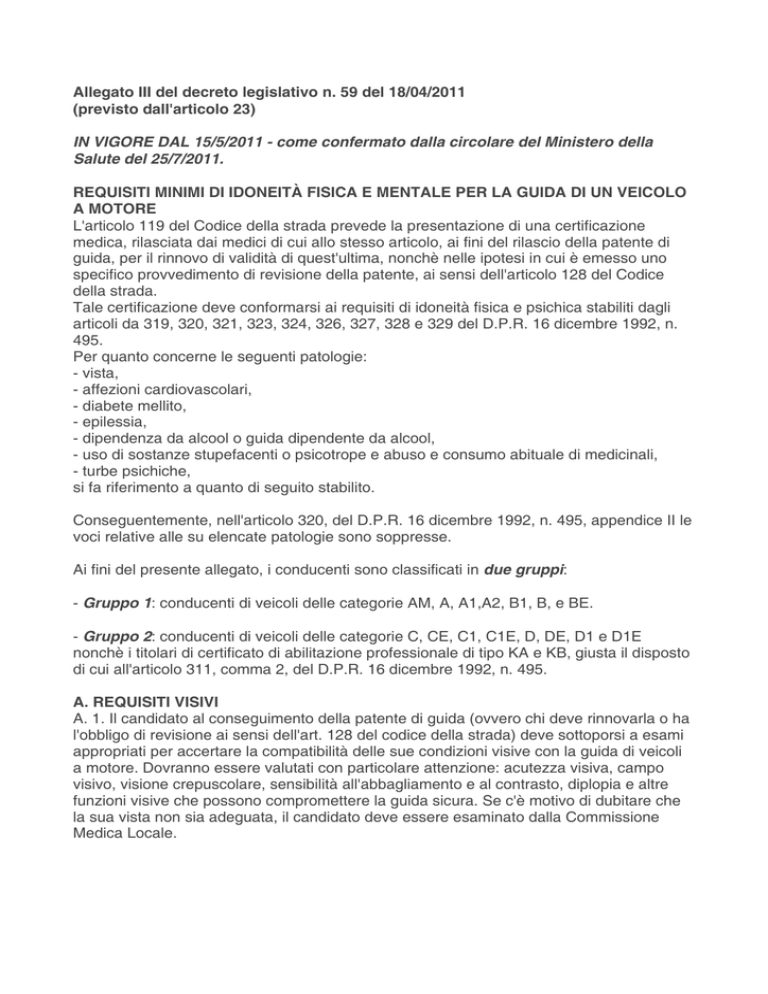 Allegato III del decreto legislativo n. 59 del 18/04/2011
(previsto dall'articolo 23)

IN VIGORE DAL 15/5/2011 - come confermato dalla circolare del Ministero della Salute del 25/7/2011.

REQUISITI MINIMI DI IDONEITÀ FISICA E MENTALE PER LA GUIDA DI UN VEICOLO A MOTORE
L'articolo 119 del Codice della strada prevede la presentazione di una certificazione medica, rilasciata dai medici di cui allo stesso articolo, ai fini del rilascio della patente di guida, per il rinnovo di validità di quest'ultima, nonchè nelle ipotesi in cui è emesso uno specifico provvedimento di revisione della patente, ai sensi dell'articolo 128 del Codice della strada.
Tale certificazione deve conformarsi ai requisiti di idoneità fisica e psichica stabiliti dagli articoli da 319, 320, 321, 323, 324, 326, 327, 328 e 329 del D.P.R. 16 dicembre 1992, n. 495.
Per quanto concerne le seguenti patologie:
- vista,
- affezioni cardiovascolari,
- diabete mellito,
- epilessia,
- dipendenza da alcool o guida dipendente da alcool,
- uso di sostanze stupefacenti o psicotrope e abuso e consumo abituale di medicinali,
- turbe psichiche,
si fa riferimento a quanto di seguito stabilito.

Conseguentemente, nell'articolo 320, del D.P.R. 16 dicembre 1992, n. 495, appendice II le voci relative alle su elencate patologie sono soppresse.

Ai fini del presente allegato, i conducenti sono classificati in due gruppi:

- Gruppo 1: conducenti di veicoli delle categorie AM, A, A1,A2, B1, B, e BE.

- Gruppo 2: conducenti di veicoli delle categorie C, CE, C1, C1E, D, DE, D1 e D1E nonchè i titolari di certificato di abilitazione professionale di tipo KA e KB, giusta il disposto di cui all'articolo 311, comma 2, del D.P.R. 16 dicembre 1992, n. 495.

A. REQUISITI VISIVI
A. 1. Il candidato al conseguimento della patente di guida (ovvero chi deve rinnovarla o ha l'obbligo di revisione ai sensi dell'art. 128 del codice della strada) deve sottoporsi a esami appropriati per accertare la compatibilità delle sue condizioni visive con la guida di veicoli a motore. Dovranno essere valutati con particolare attenzione: acutezza visiva, campo visivo, visione crepuscolare, sensibilità all'abbagliamento e al contrasto, diplopia e altre funzioni visive che possono compromettere la guida sicura. Se c'è motivo di dubitare che la sua vista non sia adeguata, il candidato deve essere esaminato dalla Commissione Medica Locale.